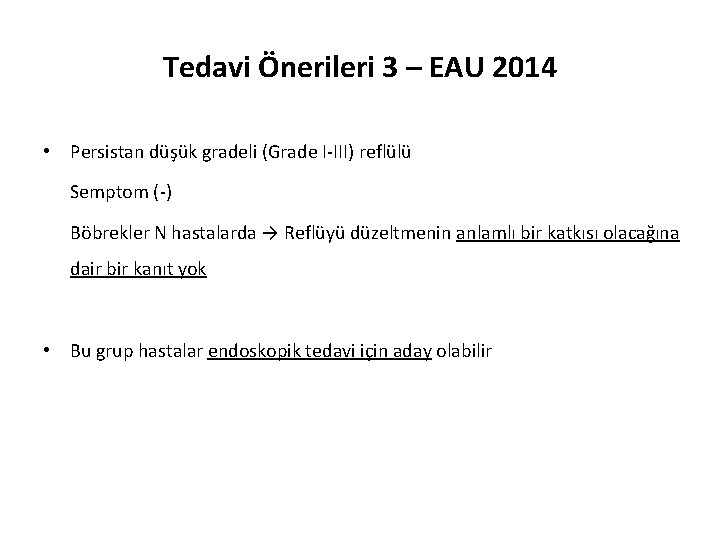 Tedavi Önerileri 3 – EAU 2014

• Persistan düşük gradeli (Grade I-III) reflülü

Semptom (-)

Böbrekler N hastalarda → Reflüyü düzeltmenin anlamlı bir katkısı olacağına dair bir kanıt yok

• Bu grup hastalar endoskopik tedavi için aday olabilir